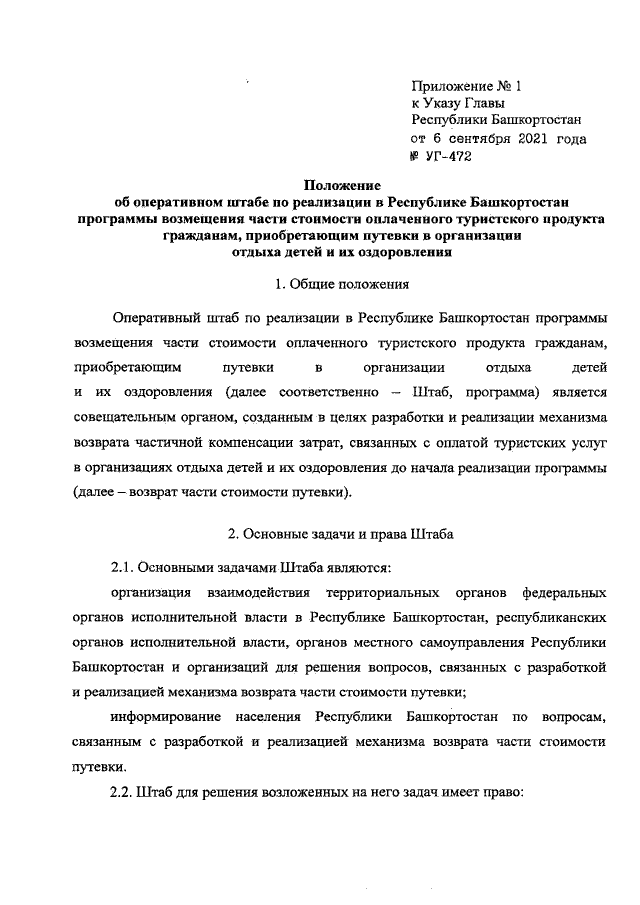 Приложение № 1
к Указу Главы
Республики Башкортостан
от 6 сентября 2021 года
№ УГ-472

Положение
об оперативном штабе по реализации в Республике Башкортостан программы возмещения части стоимости оплаченного туристского продукта гражданам, приобретающим путевки в организации отдыха детей и их оздоровления

1. Общие положения

Оперативный штаб по реализации в Республике Башкортостан программы возмещения части стоимости оплаченного туристского продукта гражданам, приобретающим путевки в организации отдыха детей и их оздоровления (далее соответственно – Штаб, программа) является совещательным органом, созданным в целях разработки и реализации механизма возврата частичной компенсации затрат, связанных с оплатой туристских услуг в организациях отдыха детей и их оздоровления до начала реализации программы (далее – возврат части стоимости путевки).

2. Основные задачи и права Штаба

2.1. Основными задачами Штаба являются:

организация взаимодействия территориальных органов федеральных органов исполнительной власти в Республике Башкортостан, республиканских органов исполнительной власти, органов местного самоуправления Республики Башкортостан и организаций для решения вопросов, связанных с разработкой и реализацией механизма возврата части стоимости путевки;

информирование населения Республики Башкортостан по вопросам, связанным с разработкой и реализацией механизма возврата части стоимости путевки.

2.2. Штаб для решения возложенных на него задач имеет право: